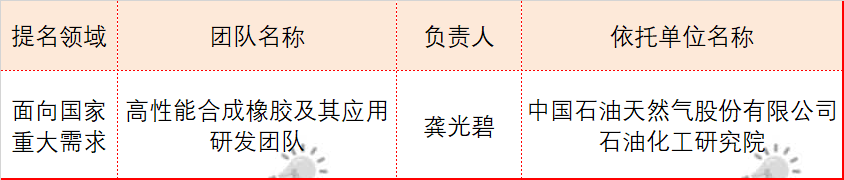 | 提名领域 | 团队名称 | 负责人 | 依托单位名称 |
|---|---|---|---|
| 面向国家重大需求 | 高性能合成橡胶及其应用研发团队 | 龚光碧 | 中国石油天然气股份有限公司石油化工研究院 |